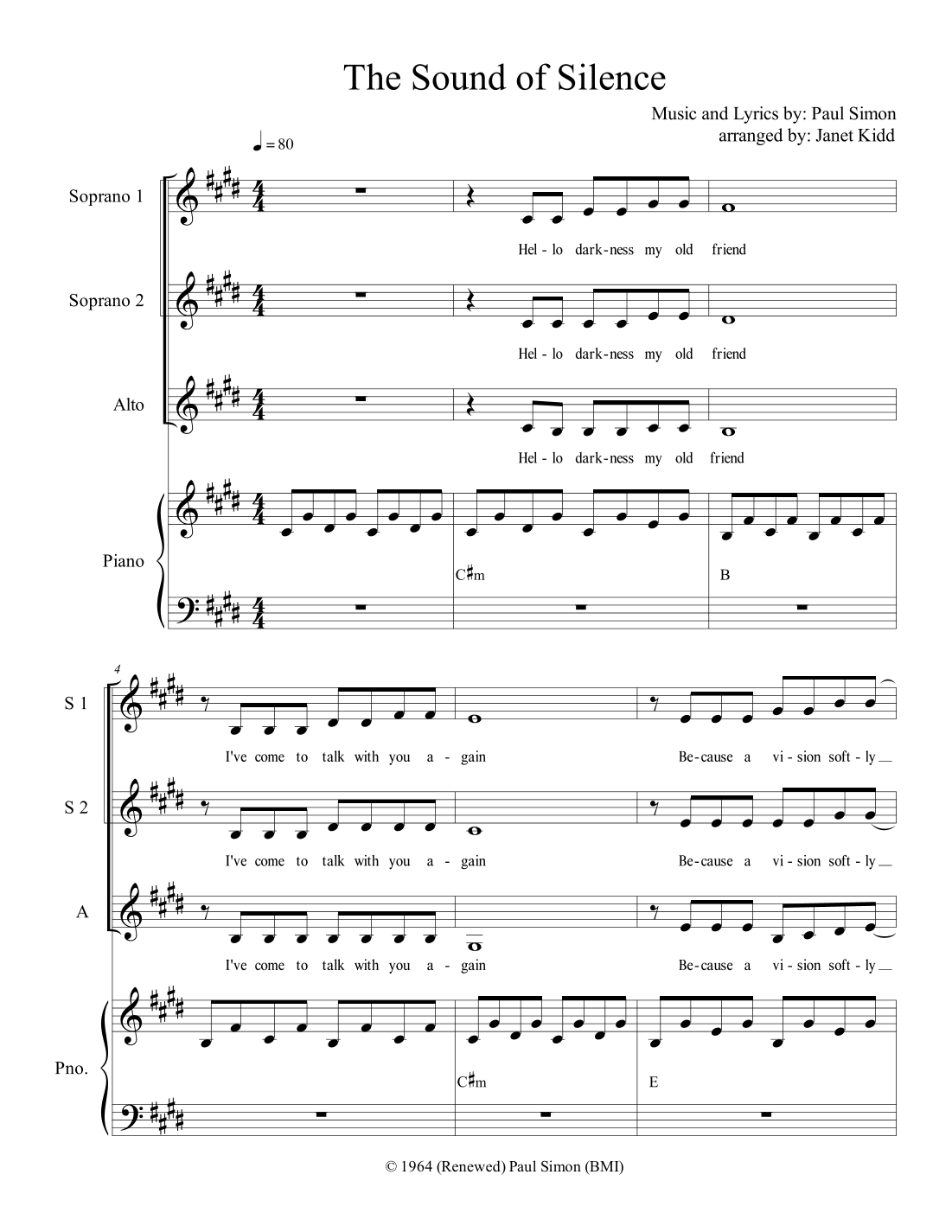 The Sound of Silence

Music and Lyrics by: Paul Simon
arranged by: Janet Kidd

♩ = 80

Soprano 1
Hel - lo dark - ness my old friend

Soprano 2
Hel - lo dark - ness my old friend

Alto
Hel - lo dark - ness my old friend

Piano
C♯m
B

4
S 1
I've come to talk with you a - gain
Be - cause a vi - sion soft - ly

S 2
I've come to talk with you a - gain
Be - cause a vi - sion soft - ly

A
I've come to talk with you a - gain
Be - cause a vi - sion soft - ly

Pno.
C♯m
E

© 1964 (Renewed) Paul Simon (BMI)